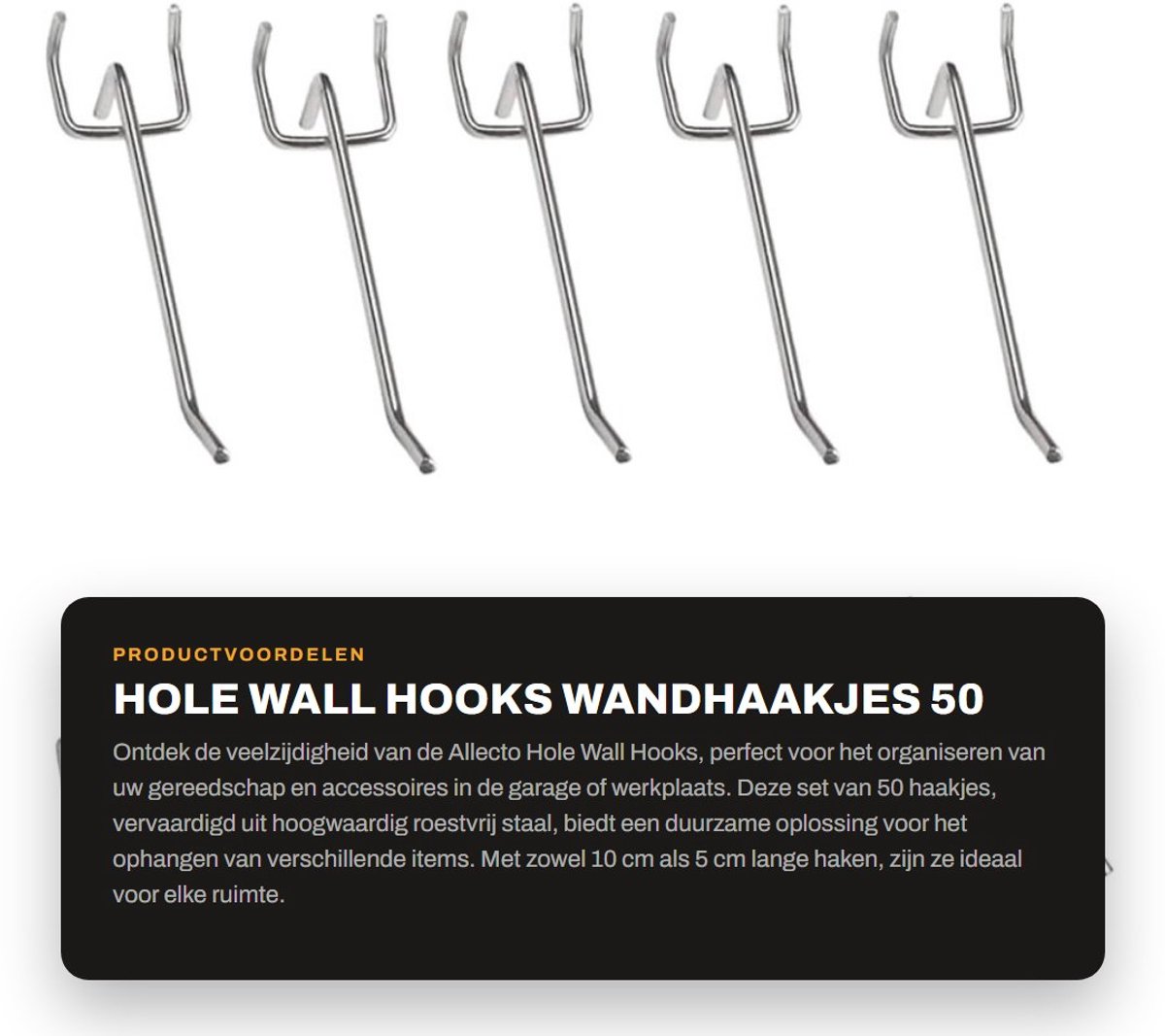 PRODUCTVOORDELEN

HOLE WALL HOOKS WANDHAAKJES 50

Ontdek de veelzijdigheid van de Allecto Hole Wall Hooks, perfect voor het organiseren van uw gereedschap en accessoires in de garage of werkplaats. Deze set van 50 haakjes, vervaardigd uit hoogwaardig roestvrij staal, biedt een duurzame oplossing voor het ophangen van verschillende items. Met zowel 10 cm als 5 cm lange haken, zijn ze ideaal voor elke ruimte.